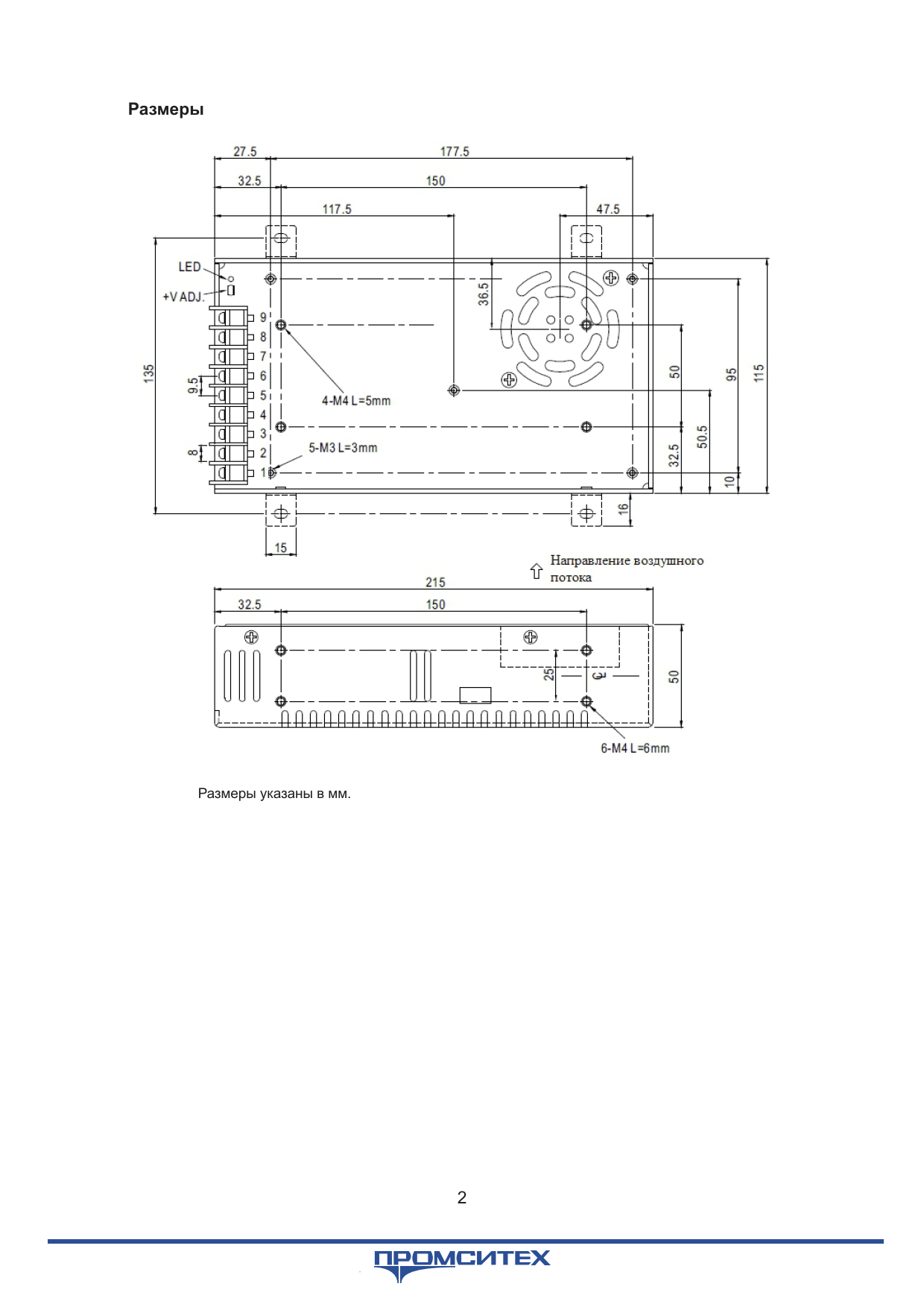 Размеры

27.5
177.5
32.5
150
117.5
47.5
LED
+V ADJ.
9
8
7
6
5
4
3
2
1
135
9.5
8
36.5
4-M4 L=5mm
5-M3 L=3mm
50
95
115
50.5
32.5
10
16
15

Направление воздушного потока

215
32.5
150
25
50
6-M4 L=6mm

Размеры указаны в мм.

2

ПРОМСИТЕХ